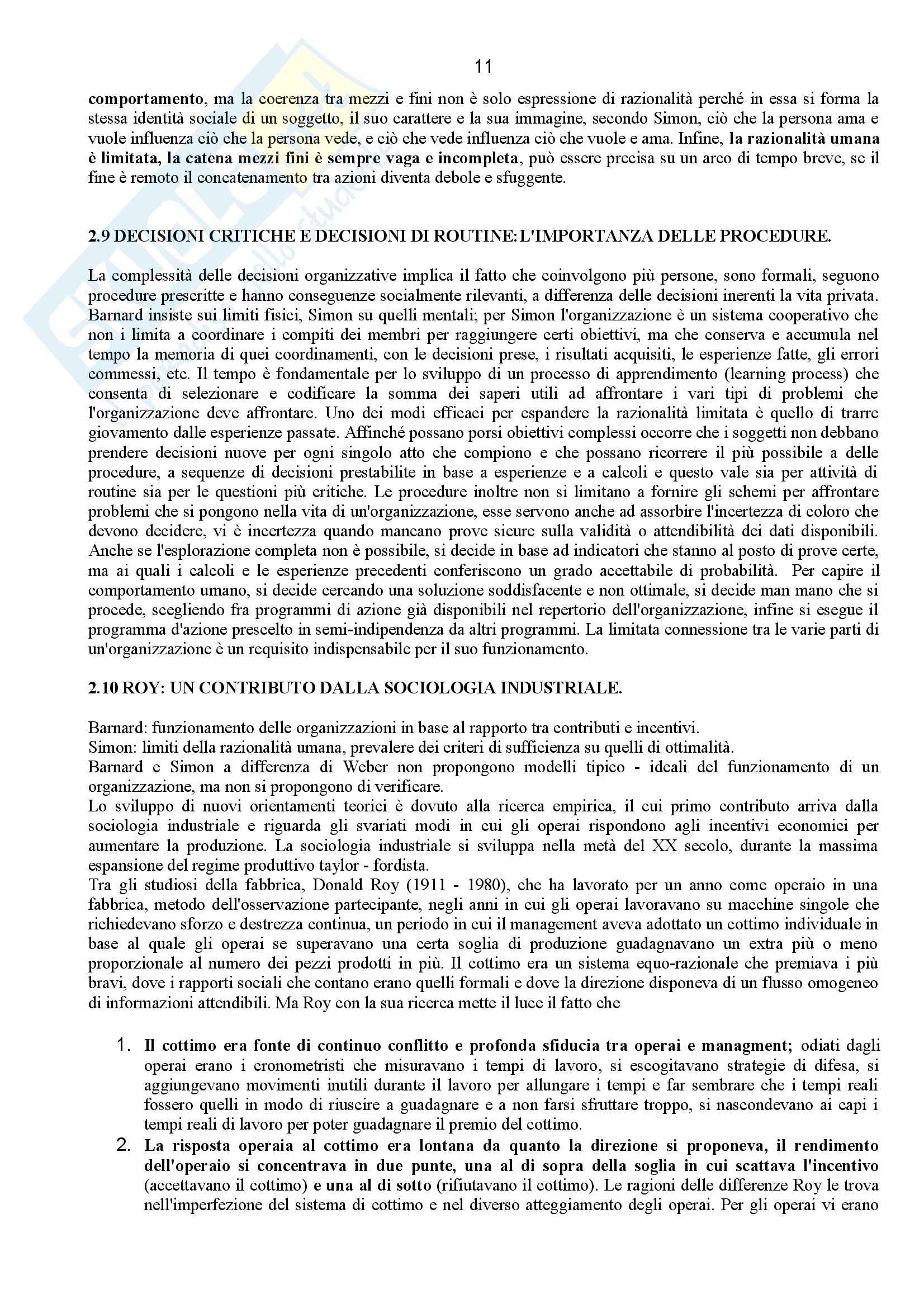 11

comportamento, ma la coerenza tra mezzi e fini non è solo espressione di razionalità perché in essa si forma la stessa identità sociale di un soggetto, il suo carattere e la sua immagine, secondo Simon, ciò che la persona ama e vuole influenza ciò che la persona vede, e ciò che vede influenza ciò che vuole e ama. Infine, la razionalità umana è limitata, la catena mezzi fini è sempre vaga e incompleta, può essere precisa su un arco di tempo breve, se il fine è remoto il concatenamento tra azioni diventa debole e sfuggente.

2.9 DECISIONI CRITICHE E DECISIONI DI ROUTINE: L'IMPORTANZA DELLE PROCEDURE.

La complessità delle decisioni organizzative implica il fatto che coinvolgono più persone, sono formali, seguono procedure prescritte e hanno conseguenze socialmente rilevanti, a differenza delle decisioni inerenti la vita privata. Barnard insiste sui limiti fisici, Simon su quelli mentali; per Simon l'organizzazione è un sistema cooperativo che non i limita a coordinare i compiti dei membri per raggiungere certi obiettivi, ma che conserva e accumula nel tempo la memoria di quei coordinamenti, con le decisioni prese, i risultati acquisiti, le esperienze fatte, gli errori commessi, etc. Il tempo è fondamentale per lo sviluppo di un processo di apprendimento (learning process) che consenta di selezionare e codificare la somma dei saperi utili ad affrontare i vari tipi di problemi che l'organizzazione deve affrontare. Uno dei modi efficaci per espandere la razionalità limitata è quello di trarre giovamento dalle esperienze passate. Affinché possano porsi obiettivi complessi occorre che i soggetti non debbano prendere decisioni nuove per ogni singolo atto che compiono e che possano ricorrere il più possibile a delle procedure, a sequenze di decisioni prestabilite in base a esperienze e a calcoli e questo vale sia per attività di routine sia per le questioni più critiche. Le procedure inoltre non si limitano a fornire gli schemi per affrontare problemi che si pongono nella vita di un'organizzazione, esse servono anche ad assorbire l'incertezza di coloro che devono decidere, vi è incertezza quando mancano prove sicure sulla validità o attendibilità dei dati disponibili. Anche se l'esplorazione completa non è possibile, si decide in base ad indicatori che stanno al posto di prove certe, ma ai quali i calcoli e le esperienze precedenti conferiscono un grado accettabile di probabilità. Per capire il comportamento umano, si decide cercando una soluzione soddisfacente e non ottimale, si decide man mano che si procede, scegliendo fra programmi di azione già disponibili nel repertorio dell'organizzazione, infine si esegue il programma d'azione prescelto in semi-indipendenza da altri programmi. La limitata connessione tra le varie parti di un'organizzazione è un requisito indispensabile per il suo funzionamento.

2.10 ROY: UN CONTRIBUTO DALLA SOCIOLOGIA INDUSTRIALE.

Barnard: funzionamento delle organizzazioni in base al rapporto tra contributi e incentivi.
Simon: limiti della razionalità umana, prevalere dei criteri di sufficienza su quelli di ottimalità.
Barnard e Simon a differenza di Weber non propongono modelli tipico - ideali del funzionamento di un organizzazione, ma non si propongono di verificare.
Lo sviluppo di nuovi orientamenti teorici è dovuto alla ricerca empirica, il cui primo contributo arriva dalla sociologia industriale e riguarda gli svariati modi in cui gli operai rispondono agli incentivi economici per aumentare la produzione. La sociologia industriale si sviluppa nella metà del XX secolo, durante la massima espansione del regime produttivo taylor - fordista.
Tra gli studiosi della fabbrica, Donald Roy (1911 - 1980), che ha lavorato per un anno come operaio in una fabbrica, metodo dell'osservazione partecipante, negli anni in cui gli operai lavoravano su macchine singole che richiedevano sforzo e destrezza continua, un periodo in cui il management aveva adottato un cottimo individuale in base al quale gli operai se superavano una certa soglia di produzione guadagnavano un extra più o meno proporzionale al numero dei pezzi prodotti in più. Il cottimo era un sistema equo-razionale che premiava i più bravi, dove i rapporti sociali che contano erano quelli formali e dove la direzione disponeva di un flusso omogeneo di informazioni attendibili. Ma Roy con la sua ricerca mette il luce il fatto che

1. Il cottimo era fonte di continuo conflitto e profonda sfiducia tra operai e managment; odiati dagli operai erano i cronometristi che misuravano i tempi di lavoro, si escogitavano strategie di difesa, si aggiungevano movimenti inutili durante il lavoro per allungare i tempi e far sembrare che i tempi reali fossero quelli in modo di riuscire a guadagnare e a non farsi sfruttare troppo, si nascondevano ai capi i tempi reali di lavoro per poter guadagnare il premio del cottimo.
2. La risposta operaia al cottimo era lontana da quanto la direzione si proponeva, il rendimento dell'operaio si concentrava in due punte, una al di sopra della soglia in cui scattava l'incentivo (accettavano il cottimo) e una al di sotto (rifiutavano il cottimo). Le ragioni delle differenze Roy le trova nell'imperfezione del sistema di cottimo e nel diverso atteggiamento degli operai. Per gli operai vi erano